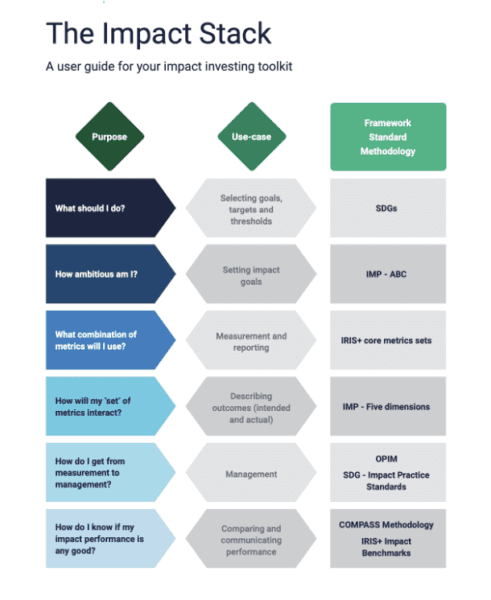 The Impact Stack

A user guide for your impact investing toolkit

| Purpose | Use-case | Framework Standard Methodology |
|---|---|---|
| What should I do? | Selecting goals, targets and thresholds | SDGs |
| How ambitious am I? | Setting impact goals | IMP - ABC |
| What combination of metrics will I use? | Measurement and reporting | IRIS+ core metrics sets |
| How will my 'set' of metrics interact? | Describing outcomes (intended and actual) | IMP - Five dimensions |
| How do I get from measurement to management? | Management | OPIM SDG - Impact Practice Standards |
| How do I know if my impact performance is any good? | Comparing and communicating performance | COMPASS Methodology IRIS+ Impact Benchmarks |